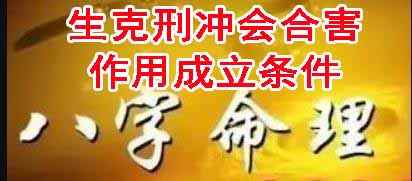 生克刑冲会合害
作用成立条件

八字命理